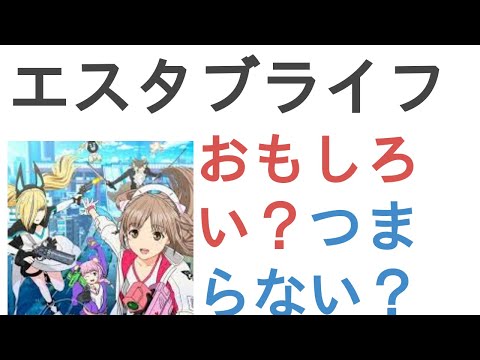 エスタブライフ

おもしろい？つまらない？